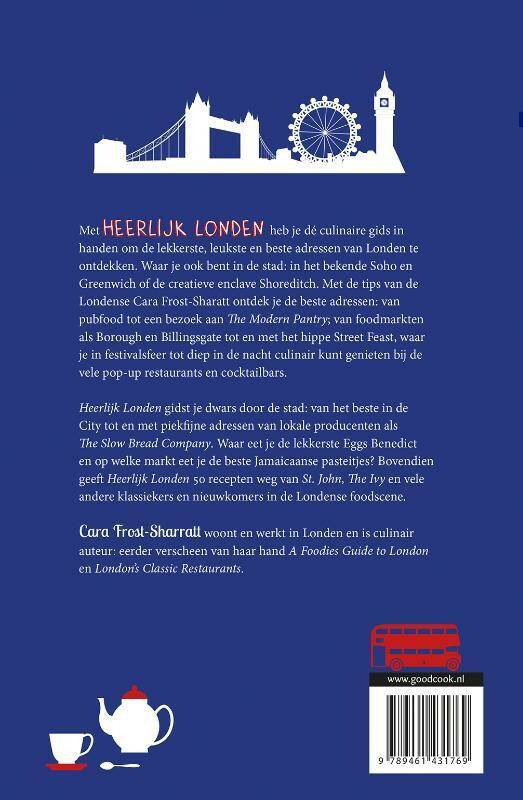 Met HEERLIJK LONDEN heb je dé culinaire gids in handen om de lekkerste, leukste en beste adressen van Londen te ontdekken. Waar je ook bent in de stad: in het bekende Soho en Greenwich of de creatieve enclave Shoreditch. Met de tips van de Londense Cara Frost-Sharatt ontdek je de beste adressen: van pubfood tot een bezoek aan The Modern Pantry; van foodmarkten als Borough en Billingsgate tot en met het hippe Street Feast, waar je in festivalsfeer tot diep in de nacht culinair kunt genieten bij de vele pop-up restaurants en cocktailbars.

Heerlijk Londen gidst je dwars door de stad: van het beste in de City tot en met piekfijne adressen van lokale producenten als The Slow Bread Company. Waar eet je de lekkerste Eggs Benedict en op welke markt eet je de beste Jamaicaanse pasteitjes? Bovendien geeft Heerlijk Londen 50 recepten weg van St. John, The Ivy en vele andere klassiekers en nieuwkomers in de Londense foodscene.

Cara Frost-Sharratt woont en werkt in Londen en is culinair auteur: eerder verscheen van haar hand A Foodies Guide to London en London's Classic Restaurants.

www.goodcook.nl

9 789461 431769